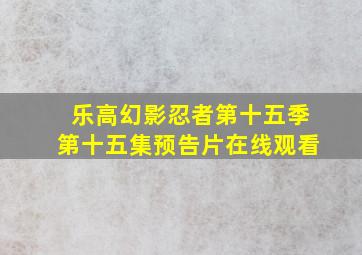 乐高幻影忍者第十五季
第十五集预告片在线观看